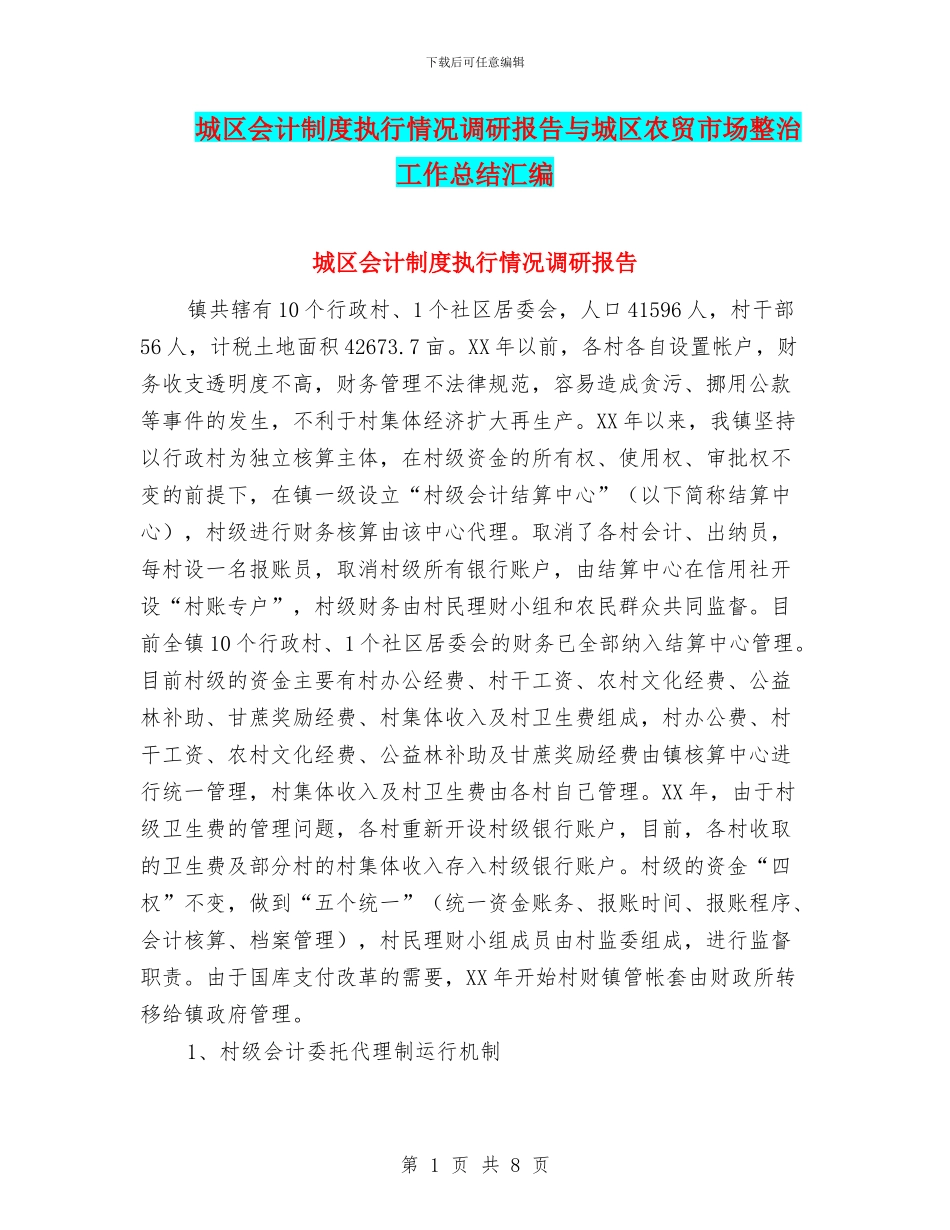 下载后可任意编辑

城区会计制度执行情况调研报告与城区农贸市场整治工作总结汇编

城区会计制度执行情况调研报告

镇共辖有10个行政村、1个社区居委会，人口41596人，村干部56人，计税土地面积42673.7亩。XX年以前，各村各自设置帐户，财务收支透明度不高，财务管理不法律规范，容易造成贪污、挪用公款等事件的发生，不利于村集体经济扩大再生产。XX年以来，我镇坚持以行政村为独立核算主体，在村级资金的所有权、使用权、审批权不变的前提下，在镇一级设立“村级会计结算中心”（以下简称结算中心），村级进行财务核算由该中心代理。取消了各村会计、出纳员，每村设一名报账员，取消村级所有银行账户，由结算中心在信用社开设“村账专户”，村级财务由村民理财小组和农民群众共同监督。目前全镇10个行政村、1个社区居委会的财务已全部纳入结算中心管理。目前村级的资金主要有村办公经费、村干工资、农村文化经费、公益林补助、甘蔗奖励经费、村集体收入及村卫生费组成，村办公费、村干工资、农村文化经费、公益林补助及甘蔗奖励经费由镇核算中心进行统一管理，村集体收入及村卫生费由各村自己管理。XX年，由于村级卫生费的管理问题，各村重新开设村级银行账户，目前，各村收取的卫生费及部分村的村集体收入存入村级银行账户。村级的资金“四权”不变，做到“五个统一”（统一资金账务、报账时间、报账程序、会计核算、档案管理），村民理财小组成员由村监委组成，进行监督职责。由于国库支付改革的需要，XX年开始村财镇管帐套由财政所转移给镇政府管理。

1、村级会计委托代理制运行机制

第 1 页 共 8 页